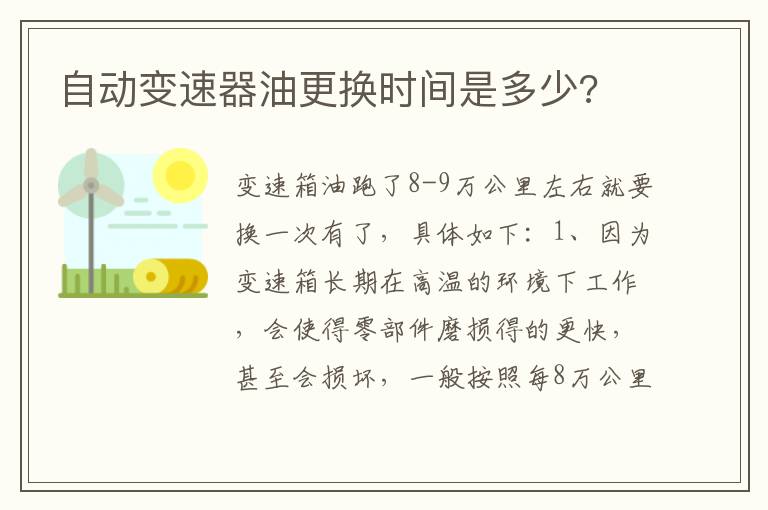 自动变速器油更换时间是多少?

变速箱油跑了8-9万公里左右就要换一次有了，具体如下：1、因为变速箱长期在高温的环境下工作，会使得零部件磨损得的更快，甚至会损坏，一般按照每8万公里